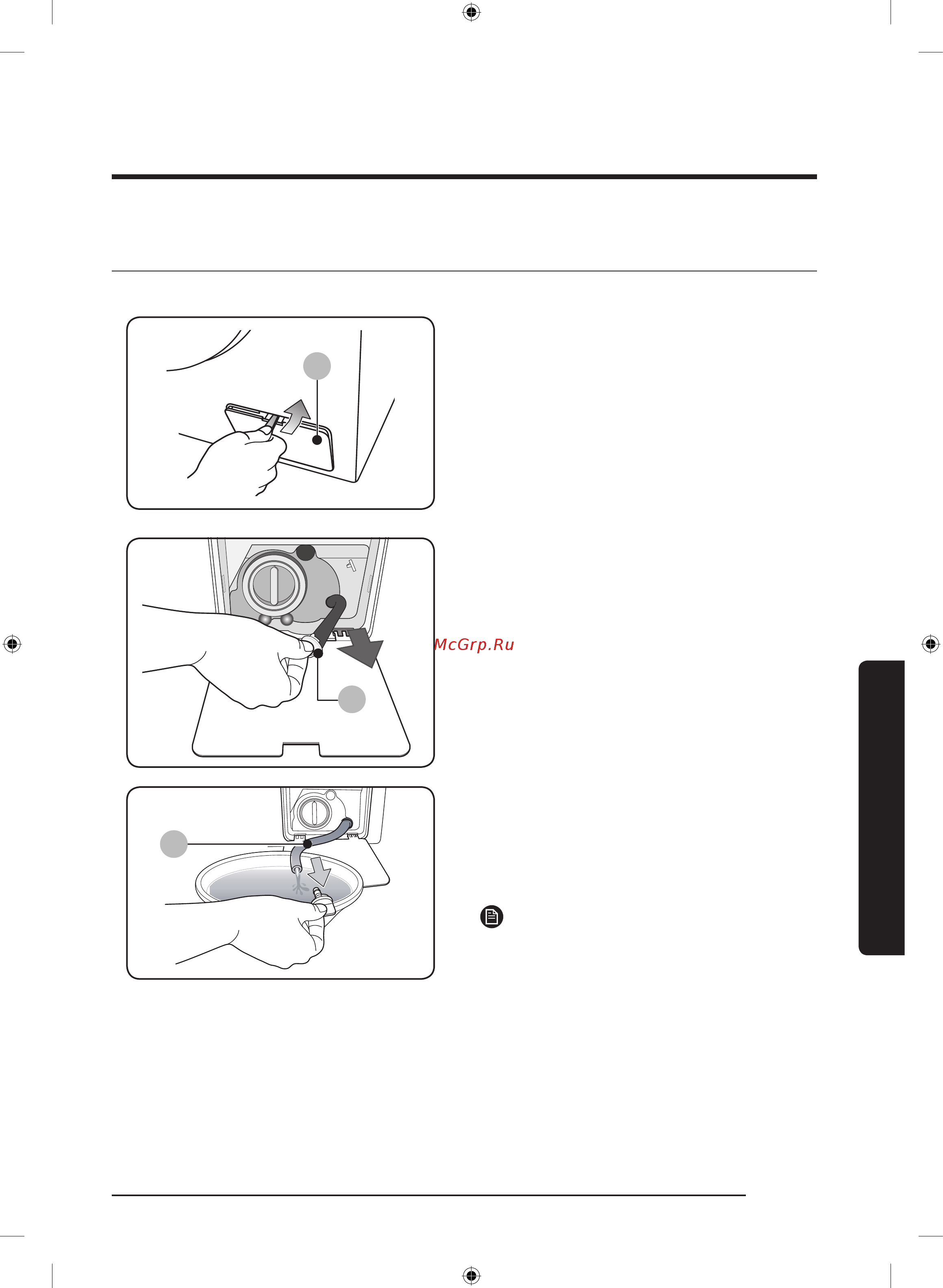 McGrp.Ru